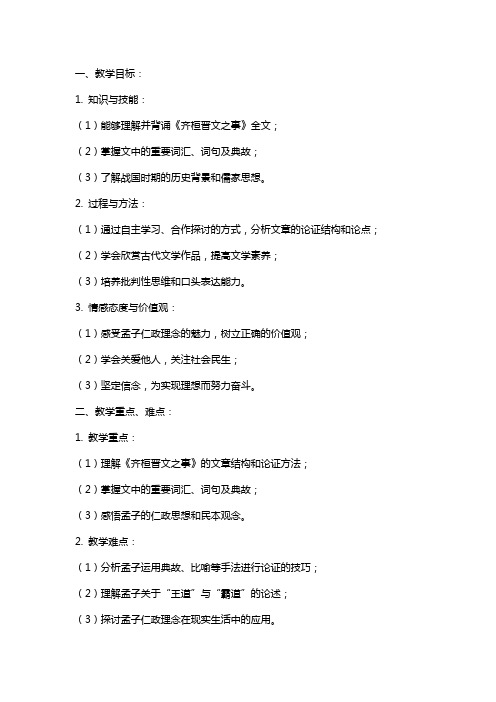 一、教学目标：

1. 知识与技能：

（1）能够理解并背诵《齐桓晋文之事》全文；

（2）掌握文中的重要词汇、词句及典故；

（3）了解战国时期的历史背景和儒家思想。

2. 过程与方法：

（1）通过自主学习、合作探讨的方式，分析文章的论证结构和论点；

（2）学会欣赏古代文学作品，提高文学素养；

（3）培养批判性思维和口头表达能力。

3. 情感态度与价值观：

（1）感受孟子仁政理念的魅力，树立正确的价值观；

（2）学会关爱他人，关注社会民生；

（3）坚定信念，为实现理想而努力奋斗。

二、教学重点、难点：

1. 教学重点：

（1）理解《齐桓晋文之事》的文章结构和论证方法；

（2）掌握文中的重要词汇、词句及典故；

（3）感悟孟子的仁政思想和民本观念。

2. 教学难点：

（1）分析孟子运用典故、比喻等手法进行论证的技巧；

（2）理解孟子关于“王道”与“霸道”的论述；

（3）探讨孟子仁政理念在现实生活中的应用。